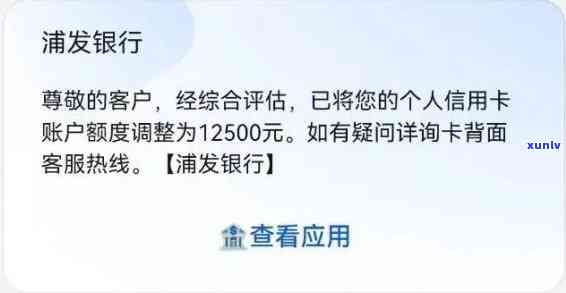 浦发银行

尊敬的客户，经综合评估，已将您的个人信用卡账户额度调整为12500元。如有疑问详询卡背面客服热线。【浦发银行】

xunlv

查看应用